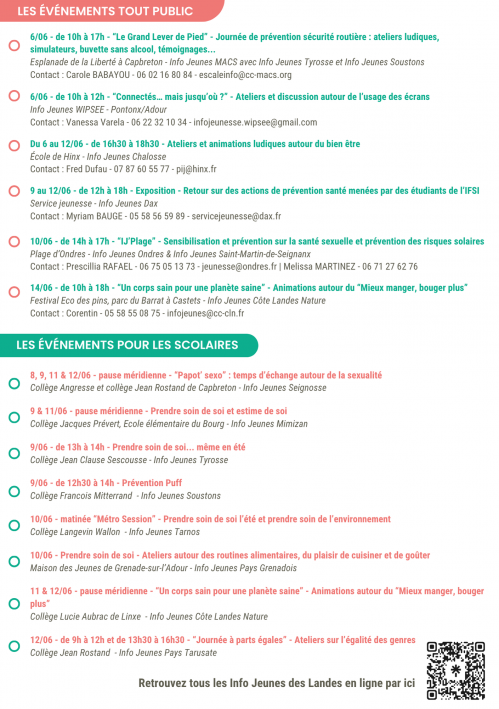 LES ÉVÉNEMENTS TOUT PUBLIC

6/06 - de 10h à 17h - "Le Grand Lever de Pied" - Journée de prévention sécurité routière : ateliers ludiques, simulateurs, buvette sans alcool, témoignages...
Esplanade de la Liberté à Capbreton - Info Jeunes MACS avec Info Jeunes Tyrosse et Info Jeunes Soustons
Contact : Carole BABAYOU - 06 02 16 80 84 - escaleinfo@cc-macs.org

6/06 - de 10h à 12h - "Connectés... mais jusqu'où ?" - Ateliers et discussion autour de l'usage des écrans
Info Jeunes WIPSEE - Pontonx/Adour
Contact : Vanessa Varela - 06 22 32 10 34 - infojeunesse.wipsee@gmail.com

Du 6 au 12/06 - de 16h30 à 18h30 - Ateliers et animations ludiques autour du bien être
École de Hinx - Info Jeunes Chalosse
Contact : Fred Dufau - 07 87 60 55 77 - pij@hinx.fr

9 au 12/06 - de 12h à 18h - Exposition - Retour sur des actions de prévention santé menées par des étudiants de l'IFSI
Service jeunesse - Info Jeunes Dax
Contact : Myriam BAUGE - 05 58 56 59 89 - servicejeunesse@dax.fr

10/06 - de 14h à 17h - "IJ'Plage" - Sensibilisation et prévention sur la santé sexuelle et prévention des risques solaires
Plage d'Ondres - Info Jeunes Ondres & Info Jeunes Saint-Martin-de-Seignanx
Contact : Prescillia RAFAEL - 06 75 05 13 73 - jeunesse@ondres.fr | Melissa MARTINEZ - 06 71 27 62 76

14/06 - de 10h à 18h - "Un corps sain pour une planète saine" - Animations autour du "Mieux manger, bouger plus"
Festival Eco des pins, parc du Barrat à Castets - Info Jeunes Côte Landes Nature
Contact : Corentin - 05 58 55 08 75 - infojeunes@cc-cln.fr

LES ÉVÉNEMENTS POUR LES SCOLAIRES

8, 9, 11 & 12/06 - pause méridienne - "Papot' sexo" : temps d'échange autour de la sexualité
Collège Angresse et collège Jean Rostand de Capbreton - Info Jeunes Seignosse

9 & 11/06 - pause méridienne - Prendre soin de soi et estime de soi
Collège Jacques Prévert, Ecole élémentaire du Bourg - Info Jeunes Mimizan

9/06 - de 13h à 14h - Prendre soin de soi... même en été
Collège Jean Clause Sescousse - Info Jeunes Tyrosse

9/06 - de 12h30 à 14h - Prévention Puff
Collège Francois Mitterrand - Info Jeunes Soustons

10/06 - matinée "Métro Session" - Prendre soin de soi l'été et prendre soin de l'environnement
Collège Langevin Wallon - Info Jeunes Tarnos

10/06 - Prendre soin de soi - Ateliers autour des routines alimentaires, du plaisir de cuisiner et de goûter
Maison des Jeunes de Grenade-sur-l'Adour - Info Jeunes Pays Grenadois

11 & 12/06 - pause méridienne - "Un corps sain pour une planète saine" - Animations autour du "Mieux manger, bouger plus"
Collège Lucie Aubrac de Linxe - Info Jeunes Côte Landes Nature

12/06 - de 9h à 12h et de 13h30 à 16h30 - "Journée à parts égales" - Ateliers sur l'égalité des genres
Collège Jean Rostand - Info Jeunes Pays Tarusate

Retrouvez tous les Info Jeunes des Landes en ligne par ici